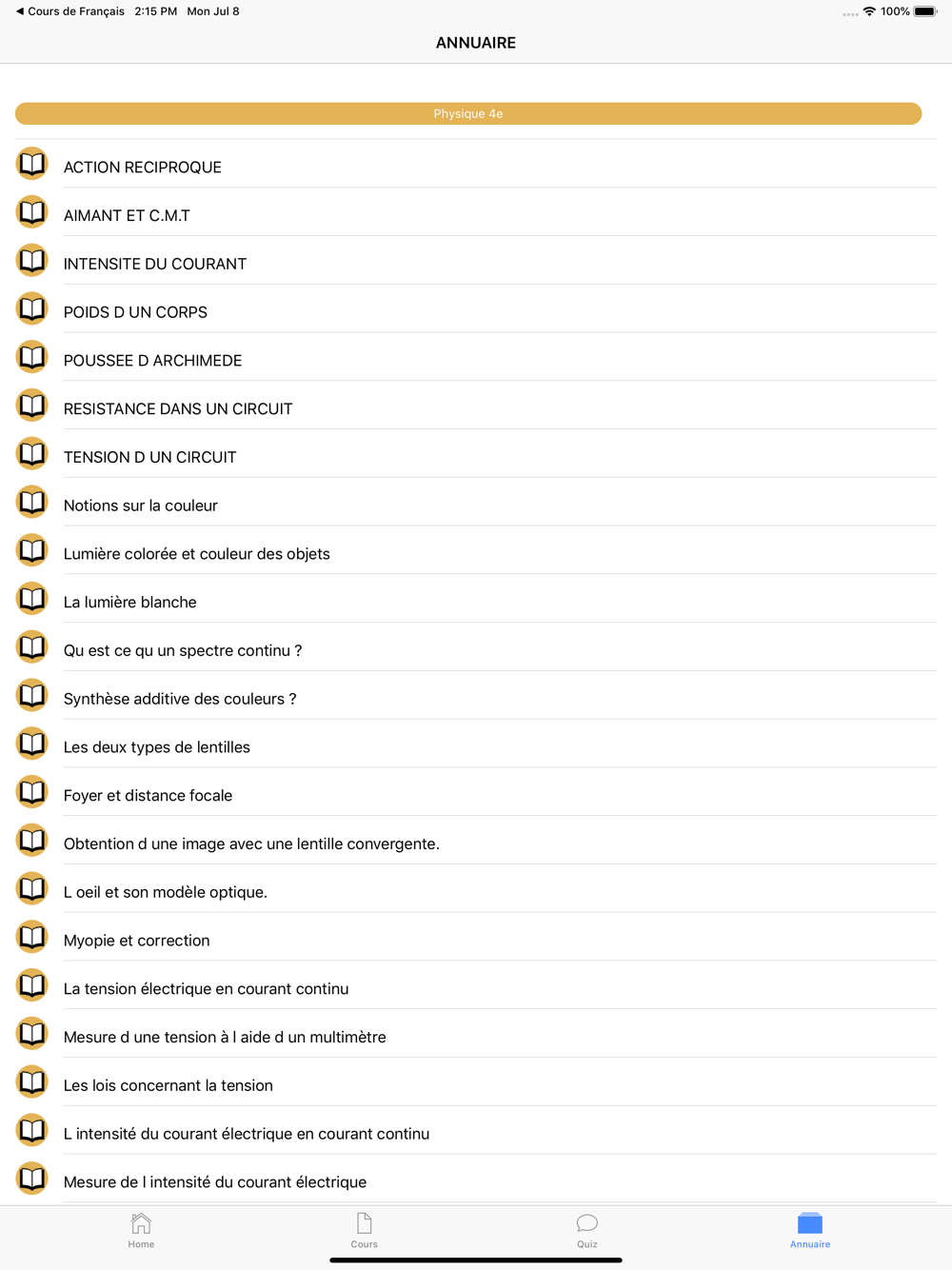 ◀ Cours de Français 2:15 PM Mon Jul 8
100%

ANNUAIRE

Physique 4e

ACTION RECIPROQUE

AIMANT ET C.M.T

INTENSITE DU COURANT

POIDS D UN CORPS

POUSSEE D ARCHIMEDE

RESISTANCE DANS UN CIRCUIT

TENSION D UN CIRCUIT

Notions sur la couleur

Lumière colorée et couleur des objets

La lumière blanche

Qu est ce qu un spectre continu ?

Synthèse additive des couleurs ?

Les deux types de lentilles

Foyer et distance focale

Obtention d une image avec une lentille convergente.

L oeil et son modèle optique.

Myopie et correction

La tension électrique en courant continu

Mesure d une tension à l aide d un multimètre

Les lois concernant la tension

L intensité du courant électrique en courant continu

Mesure de l intensité du courant électrique

Home

Cours

Quiz

Annuaire